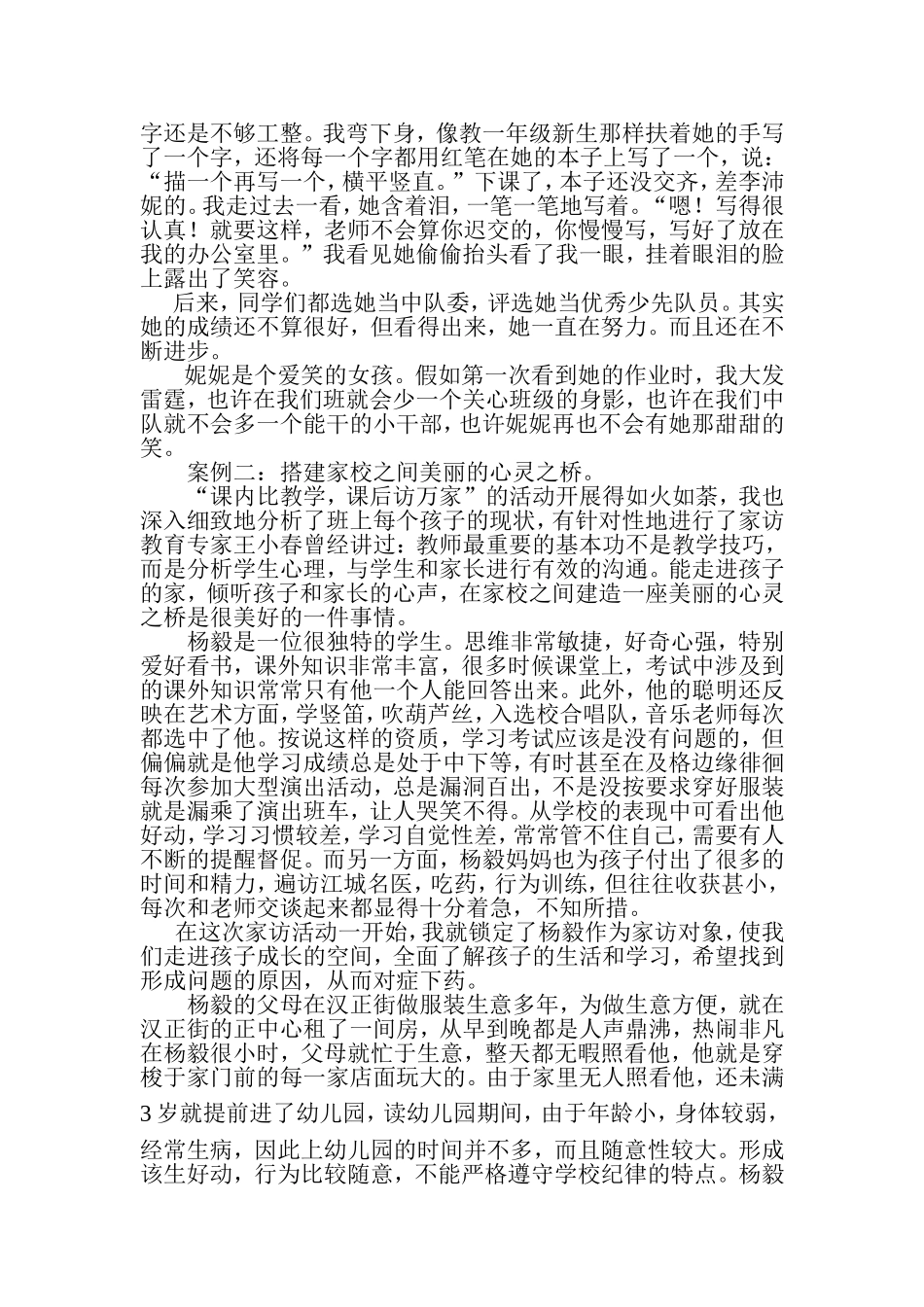 字还是不够工整。我弯下身，像教一年级新生那样扶着她的手写了一个字，还将每一个字都用红笔在她的本子上写了一个，说：“描一个再写一个，横平竖直。”下课了，本子还没交齐，差李沛妮的。我走过去一看，她含着泪，一笔一笔地写着。“嗯！写得很认真！就要这样，老师不会算你迟交的，你慢慢写，写好了放在我的办公室里。”我看见她偷偷抬头看了我一眼，挂着眼泪的脸上露出了笑容。

后来，同学们都选她当中队委，评选她当优秀少先队员。其实她的成绩还不算很好，但看得出来，她一直在努力。而且还在不断进步。

妮妮是个爱笑的女孩。假如第一次看到她的作业时，我大发雷霆，也许在我们班就会少一个关心班级的身影，也许在我们中队就不会多一个能干的小干部，也许妮妮再也不会有她那甜甜的笑。

案例二：搭建家校之间美丽的心灵之桥。

“课内比教学，课后访万家”的活动开展得如火如荼，我也深入细致地分析了班上每个孩子的现状，有针对性地进行了家访教育专家王小春曾经讲过：教师最重要的基本功不是教学技巧，而是分析学生心理，与学生和家长进行有效的沟通。能走进孩子的家，倾听孩子和家长的心声，在家校之间建造一座美丽的心灵之桥是很美好的一件事情。

杨毅是一位很独特的学生。思维非常敏捷，好奇心强，特别爱好看书，课外知识非常丰富，很多时候课堂上，考试中涉及到的课外知识常常只有他一个人能回答出来。此外，他的聪明还反映在艺术方面，学竖笛，吹葫芦丝，入选校合唱队，音乐老师每次都选中了他。按说这样的资质，学习考试应该是没有问题的，但偏偏就是他学习成绩总是处于中下等，有时甚至在及格边缘徘徊每次参加大型演出活动，总是漏洞百出，不是没按要求穿好服装就是漏乘了演出班车，让人哭笑不得。从学校的表现中可看出他好动，学习习惯较差，学习自觉性差，常常管不住自己，需要有人不断的提醒督促。而另一方面，杨毅妈妈也为孩子付出了很多的时间和精力，遍访江城名医，吃药，行为训练，但往往收获甚小，每次和老师交谈起来都显得十分着急，不知所措。

在这次家访活动一开始，我就锁定了杨毅作为家访对象，使我们走进孩子成长的空间，全面了解孩子的生活和学习，希望找到形成问题的原因，从而对症下药。

杨毅的父母在汉正街做服装生意多年，为做生意方便，就在汉正街的正中心租了一间房，从早到晚都是人声鼎沸，热闹非凡在杨毅很小时，父母就忙于生意，整天都无暇照看他，他就是穿梭于家门前的每一家店面玩大的。由于家里无人照看他，还未满3岁就提前进了幼儿园，读幼儿园期间，由于年龄小，身体较弱，经常生病，因此上幼儿园的时间并不多，而且随意性较大。形成该生好动，行为比较随意，不能严格遵守学校纪律的特点。杨毅